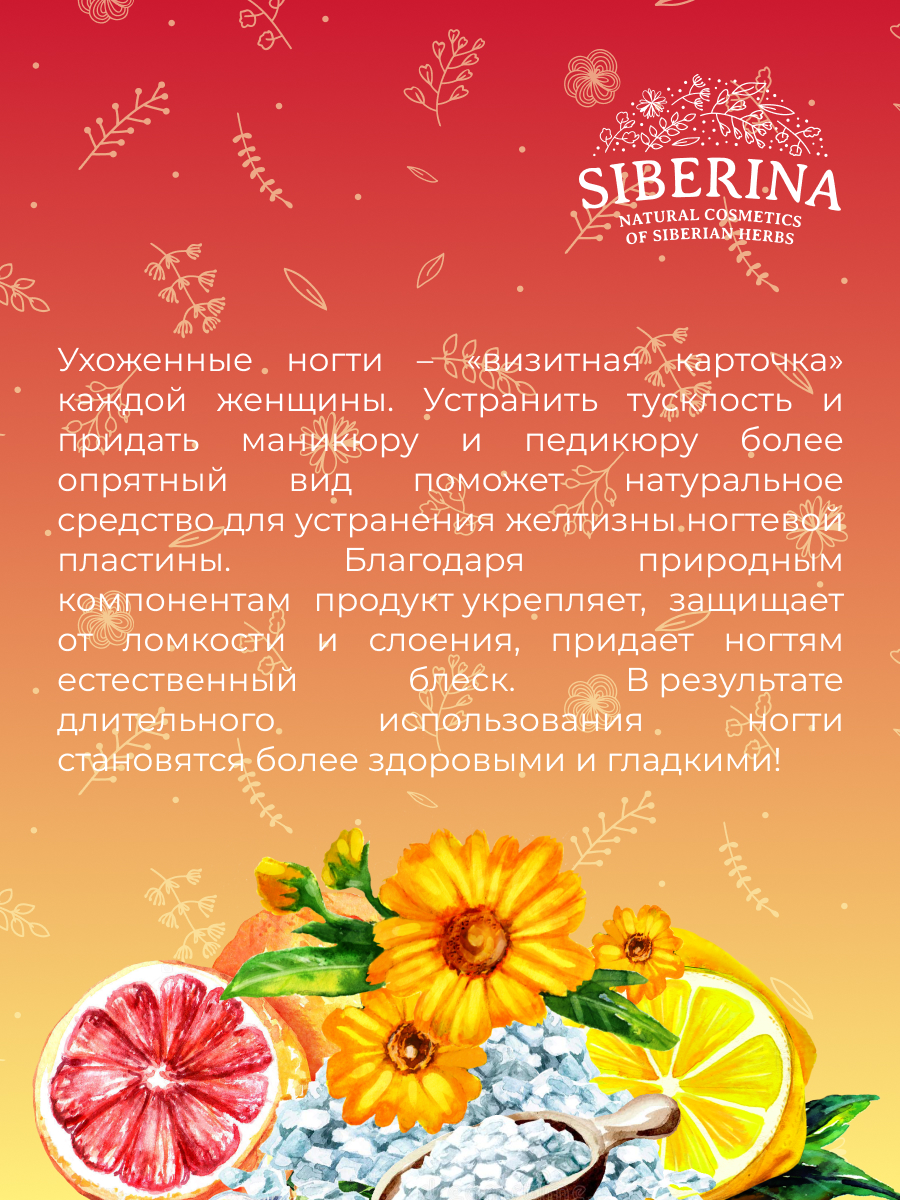 SIBERINA
NATURAL COSMETICS
OF SIBERIAN HERBS

Ухоженные ногти – «визитная карточка» каждой женщины. Устранить тусклость и придать маникюру и педикюру более опрятный вид поможет натуральное средство для устранения желтизны ногтевой пластины. Благодаря природным компонентам продукт укрепляет, защищает от ломкости и слоения, придает ногтям естественный блеск. В результате длительного использования ногти становятся более здоровыми и гладкими!